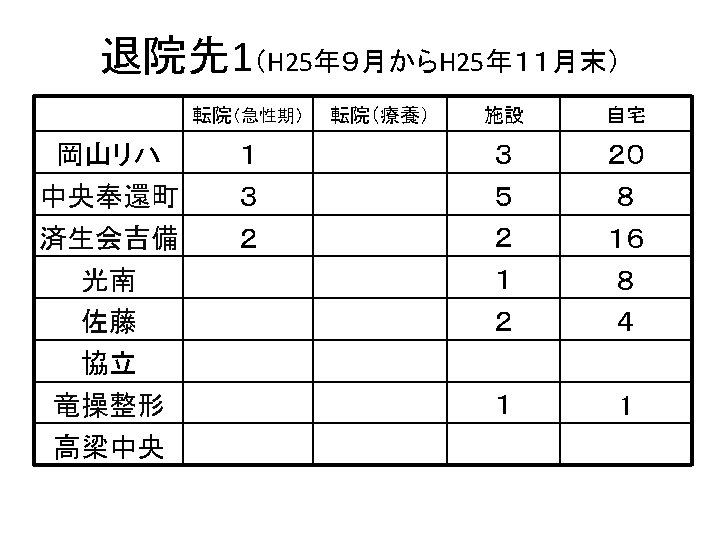 退院先1(H25年9月からH25年11月末)

| | 転院(急性期) | 転院(療養) | 施設 | 自宅 |
|---|---|---|---|---|
| 岡山リハ | 1 | | 3 | 20 |
| 中央奉還町 | 3 | | 5 | 8 |
| 済生会吉備 | 2 | | 2 | 16 |
| 光南 | | | 1 | 8 |
| 佐藤 | | | 2 | 4 |
| 協立 | | | | |
| 竜操整形 | | | 1 | 1 |
| 高梁中央 | | | | |